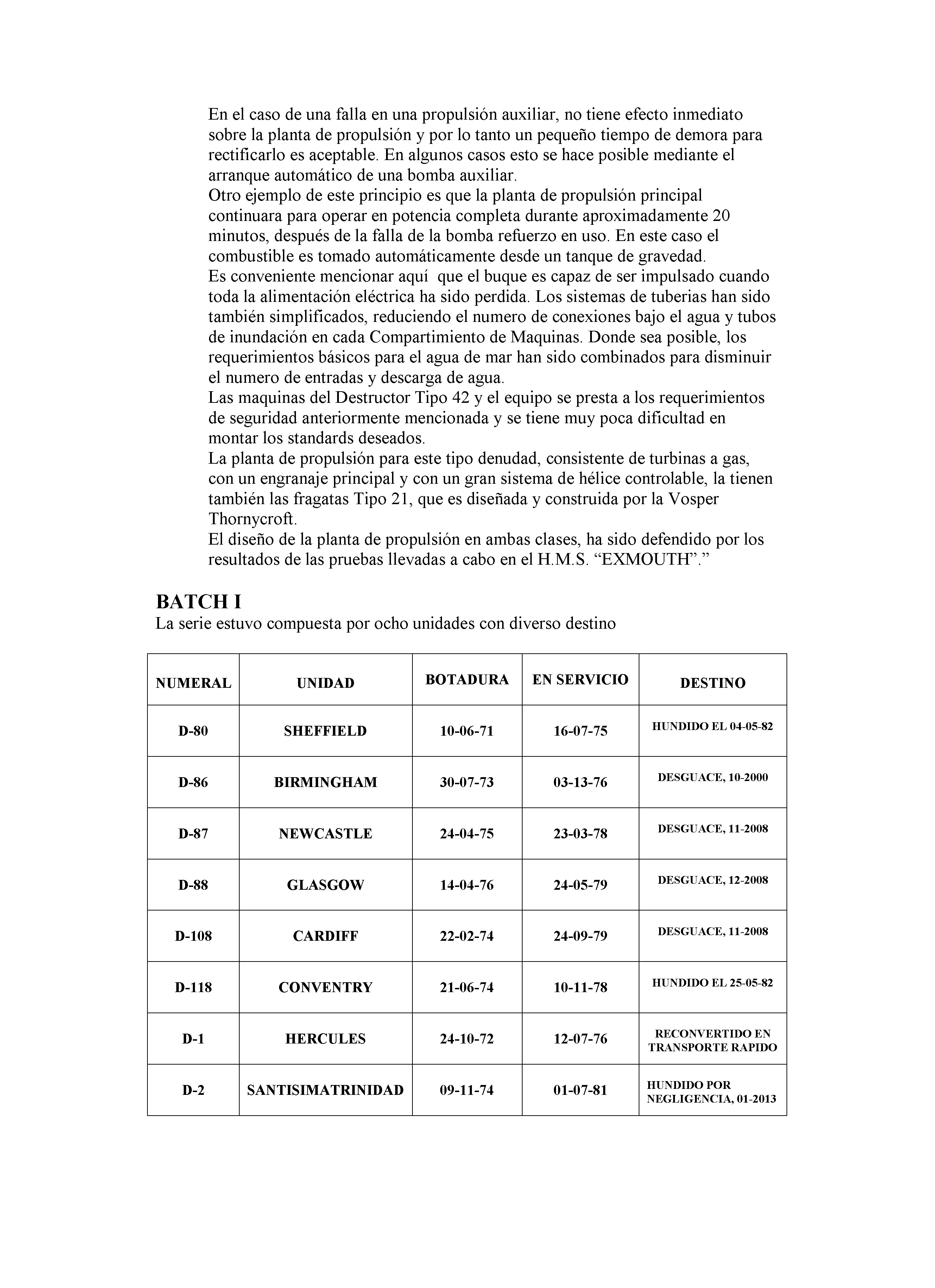 En el caso de una falla en una propulsión auxiliar, no tiene efecto inmediato sobre la planta de propulsión y por lo tanto un pequeño tiempo de demora para rectificarlo es aceptable. En algunos casos esto se hace posible mediante el arranque automático de una bomba auxiliar.
Otro ejemplo de este principio es que la planta de propulsión principal continuara para operar en potencia completa durante aproximadamente 20 minutos, después de la falla de la bomba refuerzo en uso. En este caso el combustible es tomado automáticamente desde un tanque de gravedad.
Es conveniente mencionar aquí que el buque es capaz de ser impulsado cuando toda la alimentación eléctrica ha sido perdida. Los sistemas de tuberias han sido también simplificados, reduciendo el numero de conexiones bajo el agua y tubos de inundación en cada Compartimiento de Maquinas. Donde sea posible, los requerimientos básicos para el agua de mar han sido combinados para disminuir el numero de entradas y descarga de agua.
Las maquinas del Destructor Tipo 42 y el equipo se presta a los requerimientos de seguridad anteriormente mencionada y se tiene muy poca dificultad en montar los standards deseados.
La planta de propulsión para este tipo denudad, consistente de turbinas a gas, con un engranaje principal y con un gran sistema de hélice controlable, la tienen también las fragatas Tipo 21, que es diseñada y construida por la Vosper Thornycroft.
El diseño de la planta de propulsión en ambas clases, ha sido defendido por los resultados de las pruebas llevadas a cabo en el H.M.S. “EXMOUTH”.”

BATCH I
La serie estuvo compuesta por ocho unidades con diverso destino

| NUMERAL | UNIDAD | BOTADURA | EN SERVICIO | DESTINO |
|---|---|---|---|---|
| D-80 | SHEFFIELD | 10-06-71 | 16-07-75 | HUNDIDO EL 04-05-82 |
| D-86 | BIRMINGHAM | 30-07-73 | 03-13-76 | DESGUACE, 10-2000 |
| D-87 | NEWCASTLE | 24-04-75 | 23-03-78 | DESGUACE, 11-2008 |
| D-88 | GLASGOW | 14-04-76 | 24-05-79 | DESGUACE, 12-2008 |
| D-108 | CARDIFF | 22-02-74 | 24-09-79 | DESGUACE, 11-2008 |
| D-118 | CONVENTRY | 21-06-74 | 10-11-78 | HUNDIDO EL 25-05-82 |
| D-1 | HERCULES | 24-10-72 | 12-07-76 | RECONVERTIDO EN TRANSPORTE RAPIDO |
| D-2 | SANTISIMATRINIDAD | 09-11-74 | 01-07-81 | HUNDIDO POR NEGLIGENCIA, 01-2013 |